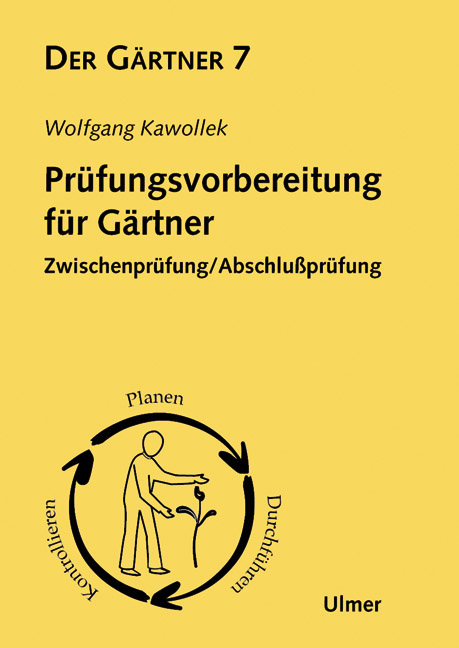 DER GÄRTNER 7

Wolfgang Kawollek

Prüfungsvorbereitung für Gärtner

Zwischenprüfung/Abschlußprüfung

Planen

Durchführen

Kontrollieren

Ulmer